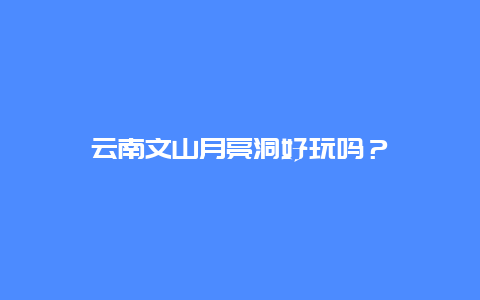 云南文山月亮洞好玩吗？